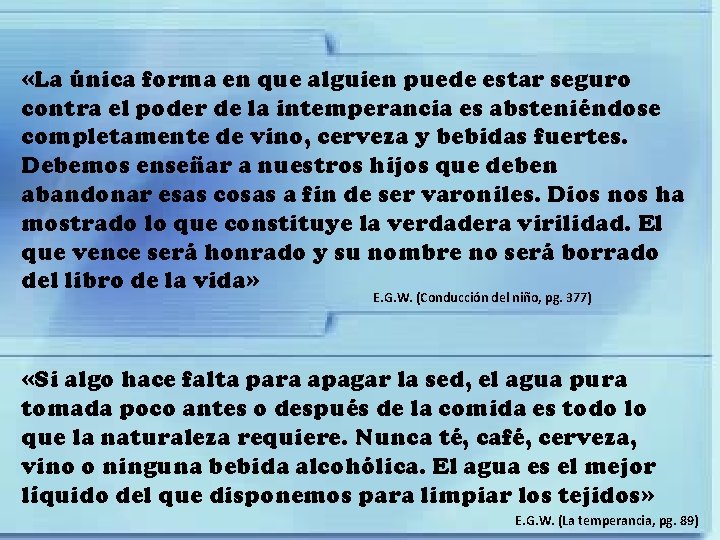 «La única forma en que alguien puede estar seguro contra el poder de la intemperancia es absteniéndose completamente de vino, cerveza y bebidas fuertes. Debemos enseñar a nuestros hijos que deben abandonar esas cosas a fin de ser varoniles. Dios nos ha mostrado lo que constituye la verdadera virilidad. El que vence será honrado y su nombre no será borrado del libro de la vida»

E.G.W. (Conducción del niño, pg. 377)

«Si algo hace falta para apagar la sed, el agua pura tomada poco antes o después de la comida es todo lo que la naturaleza requiere. Nunca té, café, cerveza, vino o ninguna bebida alcohólica. El agua es el mejor líquido del que disponemos para limpiar los tejidos»

E.G.W. (La temperancia, pg. 89)